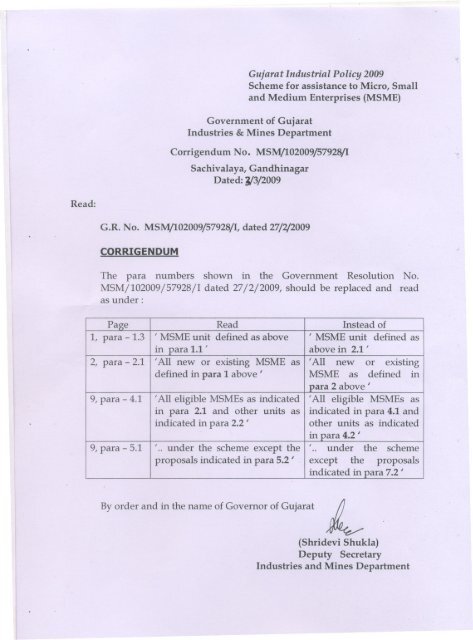 Gujarat Industrial Policy 2009
Scheme for assistance to Micro, Small and Medium Enterprises (MSME)

Government of Gujarat
Industries & Mines Department

Corrigendum No. MSM/102009/57928/I

Sachivalaya, Gandhinagar
Dated: 3/3/2009

Read:

G.R. No. MSM/102009/57928/I, dated 27/2/2009

CORRIGENDUM

The para numbers shown in the Government Resolution No. MSM/102009/57928/I dated 27/2/2009, should be replaced and read as under :

| Page | Read | Instead of |
|---|---|---|
| 1, para – 1.3 | ' MSME unit defined as above in para 1.1 ' | ' MSME unit defined as above in 2.1 ' |
| 2, para – 2.1 | 'All new or existing MSME as defined in para 1 above ' | 'All new or existing MSME as defined in para 2 above ' |
| 9, para – 4.1 | 'All eligible MSMEs as indicated in para 2.1 and other units as indicated in para 2.2 ' | 'All eligible MSMEs as indicated in para 4.1 and other units as indicated in para 4.2 ' |
| 9, para – 5.1 | '.. under the scheme except the proposals indicated in para 5.2 ' | '.. under the scheme except the proposals indicated in para 7.2 ' |

By order and in the name of Governor of Gujarat

(Shridevi Shukla)
Deputy Secretary
Industries and Mines Department